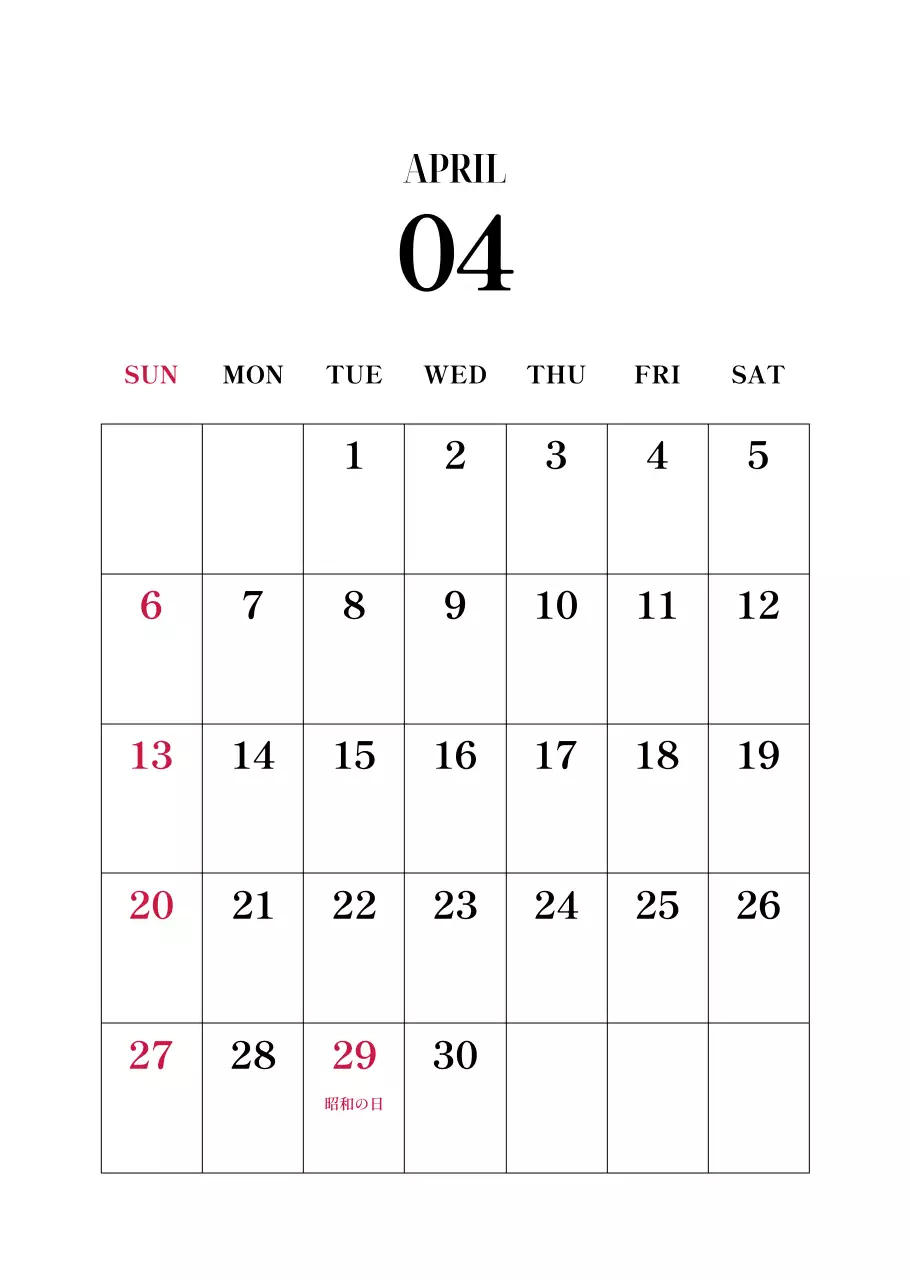 APRIL

04

| SUN | MON | TUE | WED | THU | FRI | SAT |
|---|---|---|---|---|---|---|
| | | 1 | 2 | 3 | 4 | 5 |
| 6 | 7 | 8 | 9 | 10 | 11 | 12 |
| 13 | 14 | 15 | 16 | 17 | 18 | 19 |
| 20 | 21 | 22 | 23 | 24 | 25 | 26 |
| 27 | 28 | 29 昭和の日 | 30 | | | |